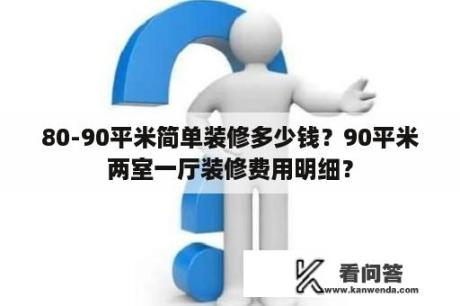 80-90平米简单装修多少钱？90平米两室一厅装修费用明细？

看问答
www.kanwenda.com